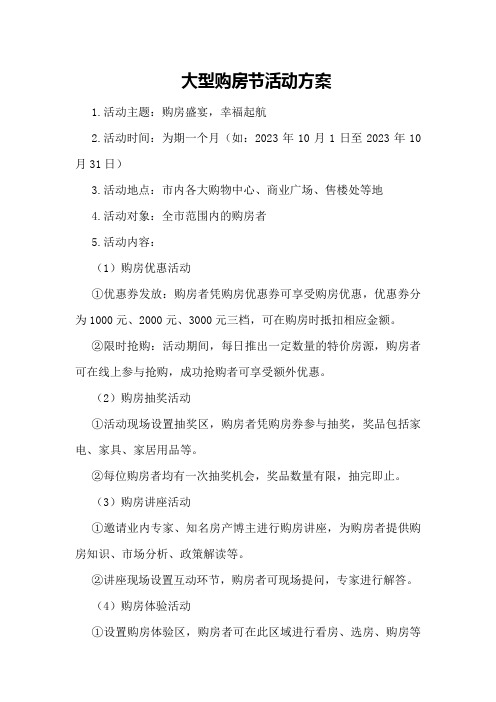 大型购房节活动方案

1.活动主题：购房盛宴，幸福起航

2.活动时间：为期一个月（如：2023 年 10 月 1 日至 2023 年 10 月 31 日）

3.活动地点：市内各大购物中心、商业广场、售楼处等地

4.活动对象：全市范围内的购房者

5.活动内容：

（1）购房优惠活动

①优惠券发放：购房者凭购房优惠券可享受购房优惠，优惠券分为 1000 元、2000 元、3000 元三档，可在购房时抵扣相应金额。

②限时抢购：活动期间，每日推出一定数量的特价房源，购房者可在线上参与抢购，成功抢购者可享受额外优惠。

（2）购房抽奖活动

①活动现场设置抽奖区，购房者凭购房券参与抽奖，奖品包括家电、家具、家居用品等。

②每位购房者均有一次抽奖机会，奖品数量有限，抽完即止。

（3）购房讲座活动

①邀请业内专家、知名房产博主进行购房讲座，为购房者提供购房知识、市场分析、政策解读等。

②讲座现场设置互动环节，购房者可现场提问，专家进行解答。

（4）购房体验活动

①设置购房体验区，购房者可在此区域进行看房、选房、购房等